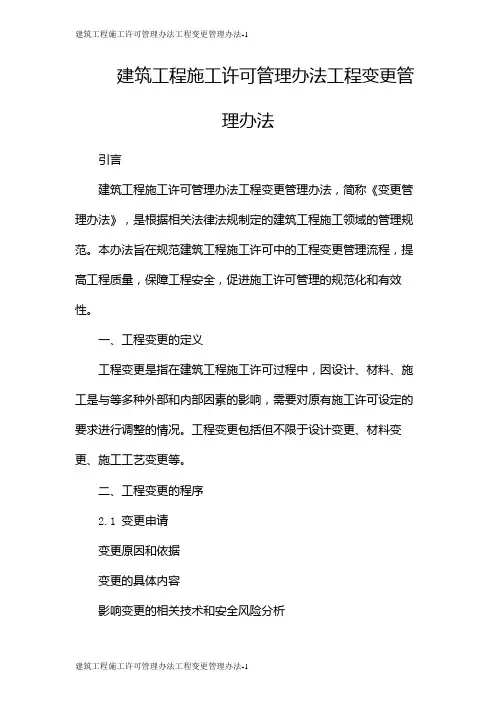 建筑工程施工许可管理办法工程变更管理办法-1

建筑工程施工许可管理办法工程变更管理办法

引言

建筑工程施工许可管理办法工程变更管理办法，简称《变更管理办法》，是根据相关法律法规制定的建筑工程施工领域的管理规范。本办法旨在规范建筑工程施工许可中的工程变更管理流程，提高工程质量，保障工程安全，促进施工许可管理的规范化和有效性。

一、工程变更的定义

工程变更是指在建筑工程施工许可过程中，因设计、材料、施工是与等多种外部和内部因素的影响，需要对原有施工许可设定的要求进行调整的情况。工程变更包括但不限于设计变更、材料变更、施工工艺变更等。

二、工程变更的程序

2.1 变更申请

变更原因和依据

变更的具体内容

影响变更的相关技术和安全风险分析

建筑工程施工许可管理办法工程变更管理办法-1